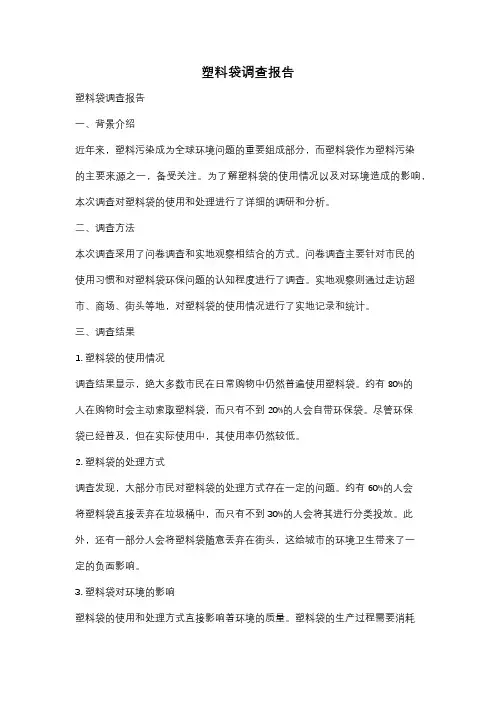 塑料袋调查报告

塑料袋调查报告

一、背景介绍

近年来，塑料污染成为全球环境问题的重要组成部分，而塑料袋作为塑料污染的主要来源之一，备受关注。为了解塑料袋的使用情况以及对环境造成的影响，本次调查对塑料袋的使用和处理进行了详细的调研和分析。

二、调查方法

本次调查采用了问卷调查和实地观察相结合的方式。问卷调查主要针对市民的使用习惯和对塑料袋环保问题的认知程度进行了调查。实地观察则通过走访超市、商场、街头等地，对塑料袋的使用情况进行了实地记录和统计。

三、调查结果

1. 塑料袋的使用情况

调查结果显示，绝大多数市民在日常购物中仍然普遍使用塑料袋。约有 80%的人在购物时会主动索取塑料袋，而只有不到 20%的人会自带环保袋。尽管环保袋已经普及，但在实际使用中，其使用率仍然较低。

2. 塑料袋的处理方式

调查发现，大部分市民对塑料袋的处理方式存在一定的问题。约有 60%的人会将塑料袋直接丢弃在垃圾桶中，而只有不到 30%的人会将其进行分类投放。此外，还有一部分人会将塑料袋随意丢弃在街头，这给城市的环境卫生带来了一定的负面影响。

3. 塑料袋对环境的影响

塑料袋的使用和处理方式直接影响着环境的质量。塑料袋的生产过程需要消耗